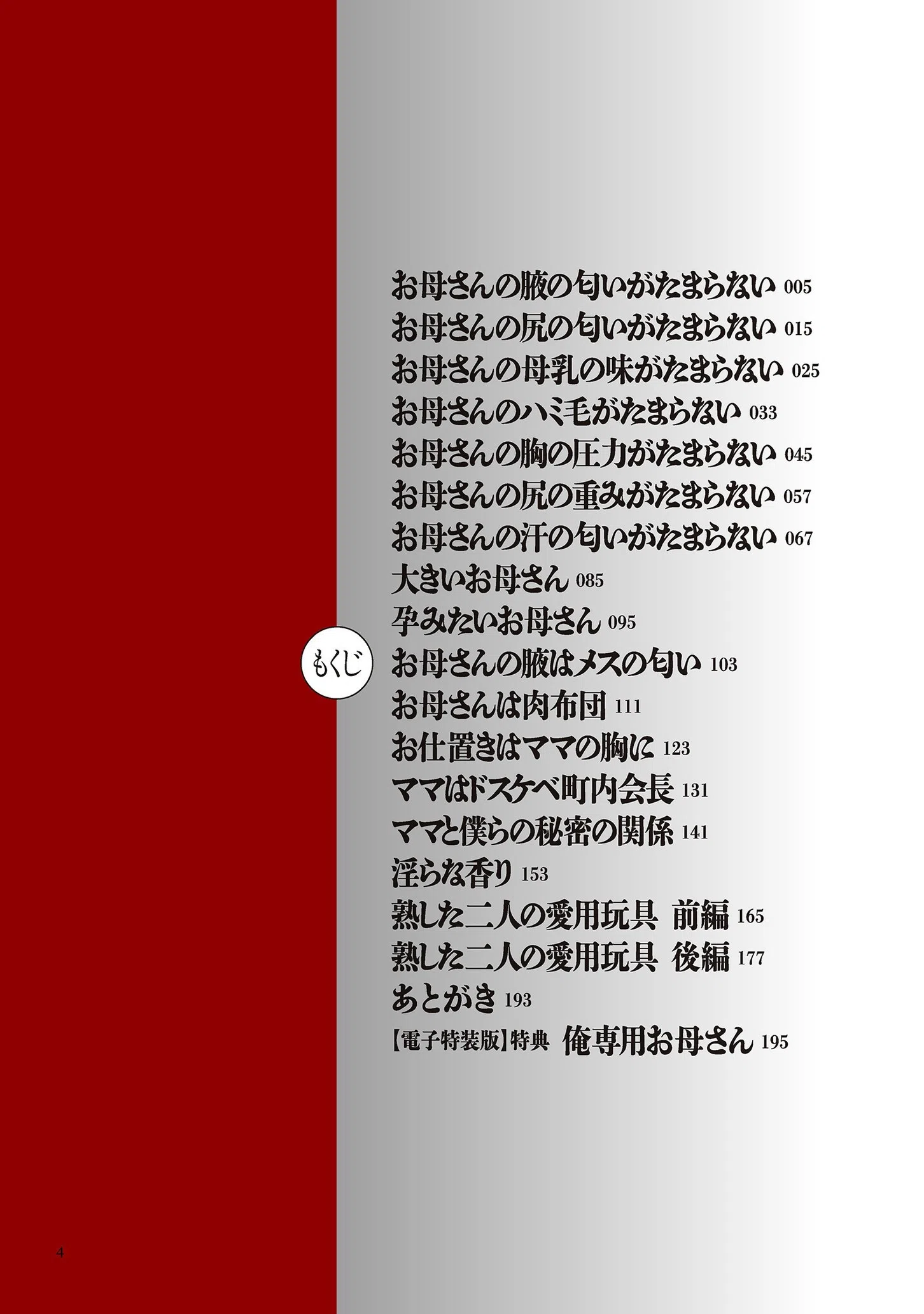 もくじ

お母さんの腋の匂いがたまらない 005
お母さんの尻の匂いがたまらない 015
お母さんの母乳の味がたまらない 025
お母さんのハミ毛がたまらない 033
お母さんの胸の圧力がたまらない 045
お母さんの尻の重みがたまらない 057
お母さんの汗の匂いがたまらない 067
大きいお母さん 085
孕みたいお母さん 095
お母さんの腋はメスの匂い 103
お母さんは肉布団 111
お仕置きはママの胸に 123
ママはドスケベ町内会長 131
ママと僕らの秘密の関係 141
淫らな香り 153
熟した二人の愛用玩具 前編 165
熟した二人の愛用玩具 後編 177
あとがき 193
【電子特装版】特典 俺専用お母さん 195

4